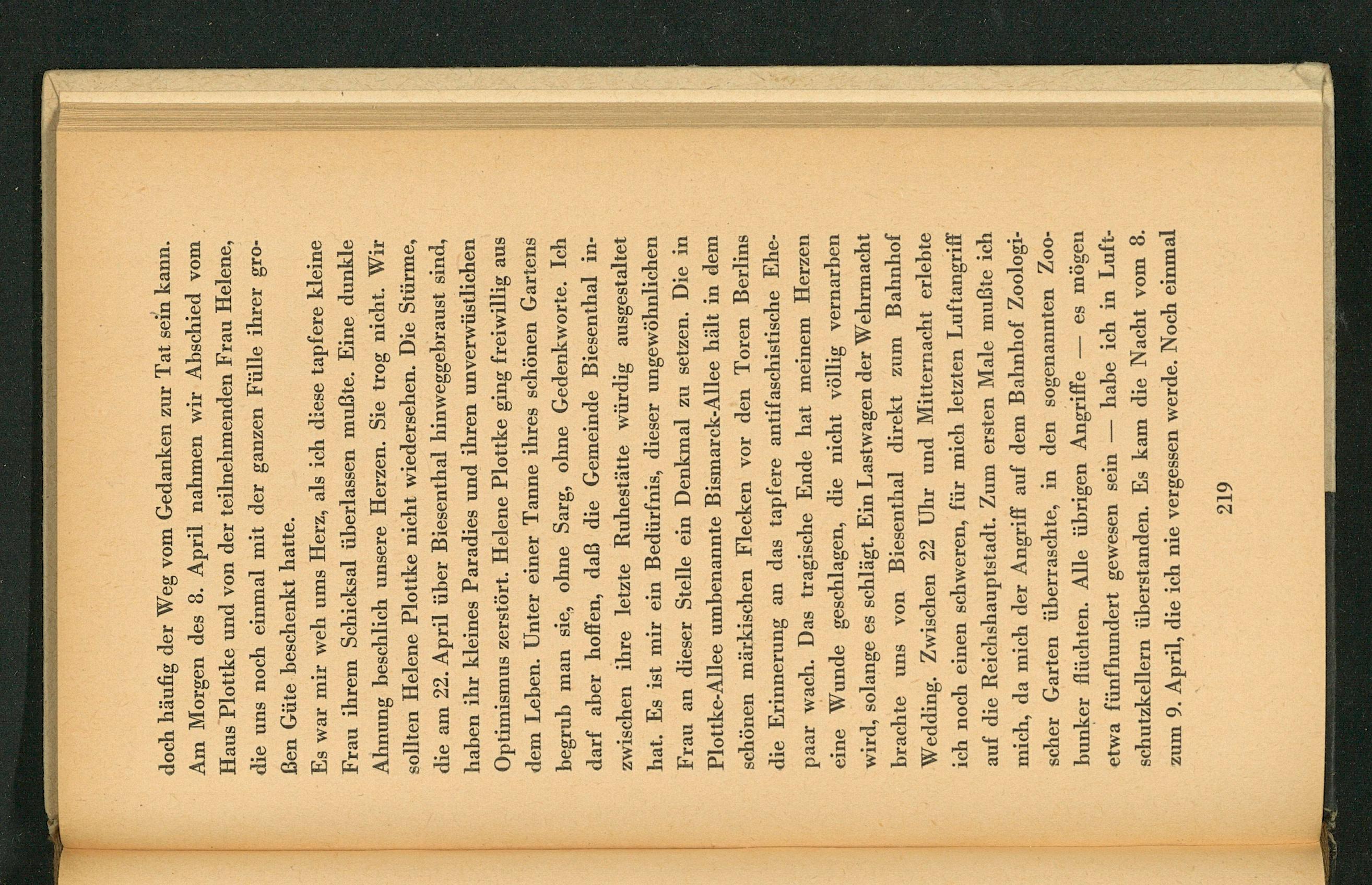 doch häufig der Weg vom Gedanken zur Tat sein kann. Am Morgen des 8. April nahmen wir Abschied vom Haus Plottke und von der teilnehmenden Frau Helene, die uns noch einmal mit der ganzen Fülle ihrer großen Güte beschenkt hatte.

Es war mir weh ums Herz, als ich diese tapfere kleine Frau ihrem Schicksal überlassen mußte. Eine dunkle Ahnung beschlich unsere Herzen. Sie trog nicht. Wir sollten Helene Plottke nicht wiedersehen. Die Stürme, die am 22. April über Biesenthal hinweggebraust sind, haben ihr kleines Paradies und ihren unverwüstlichen Optimismus zerstört. Helene Plottke ging freiwillig aus dem Leben. Unter einer Tanne ihres schönen Gartens begrub man sie, ohne Sarg, ohne Gedenkworte. Ich darf aber hoffen, daß die Gemeinde Biesenthal inzwischen ihre letzte Ruhestätte würdig ausgestaltet hat. Es ist mir ein Bedürfnis, dieser ungewöhnlichen Frau an dieser Stelle ein Denkmal zu setzen. Die in Plottke-Allee umbenannte Bismarck-Allee hält in dem schönen märkischen Flecken vor den Toren Berlins die Erinnerung an das tapfere antifaschistische Ehepaar wach. Das tragische Ende hat meinem Herzen eine Wunde geschlagen, die nicht völlig vernarben wird, solange es schlägt. Ein Lastwagen der Wehrmacht brachte uns von Biesenthal direkt zum Bahnhof Wedding. Zwischen 22 Uhr und Mitternacht erlebte ich noch einen schweren, für mich letzten Luftangriff auf die Reichshauptstadt. Zum ersten Male mußte ich mich, da mich der Angriff auf dem Bahnhof Zoologischer Garten überraschte, in den sogenannten Zoobunker flüchten. Alle übrigen Angriffe — es mögen etwa fünfhundert gewesen sein — habe ich in Luftschutzkellern überstanden. Es kam die Nacht vom 8. zum 9. April, die ich nie vergessen werde. Noch einmal

219